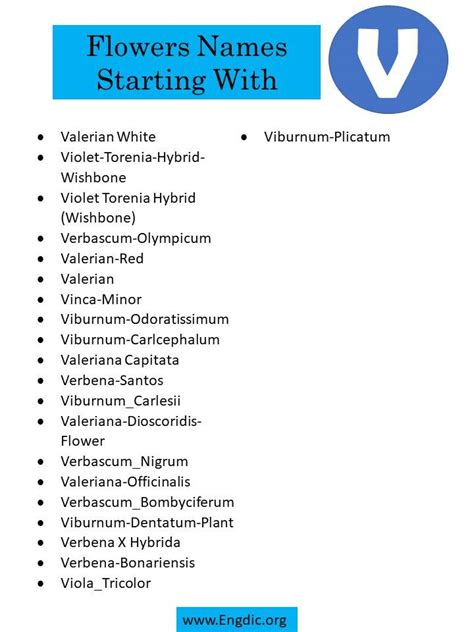 Flowers Names Starting With

V

• Valerian White
• Violet-Torenia-Hybrid-Wishbone
• Violet Torenia Hybrid (Wishbone)
• Verbascum-Olympicum
• Valerian-Red
• Valerian
• Vinca-Minor
• Viburnum-Odoratissimum
• Viburnum-Carlcephalum
• Valeriana Capitata
• Verbena-Santos
• Viburnum_Carlesii
• Valeriana-Dioscoridis-Flower
• Verbascum_Nigrum
• Valeriana-Officinalis
• Verbascum_Bombyciferum
• Viburnum-Dentatum-Plant
• Verbena X Hybrida
• Verbena-Bonariensis
• Viola_Tricolor

• Viburnum-Plicatum

www.Engdic.org